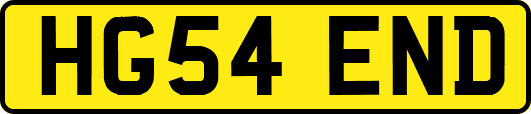 HG54 END